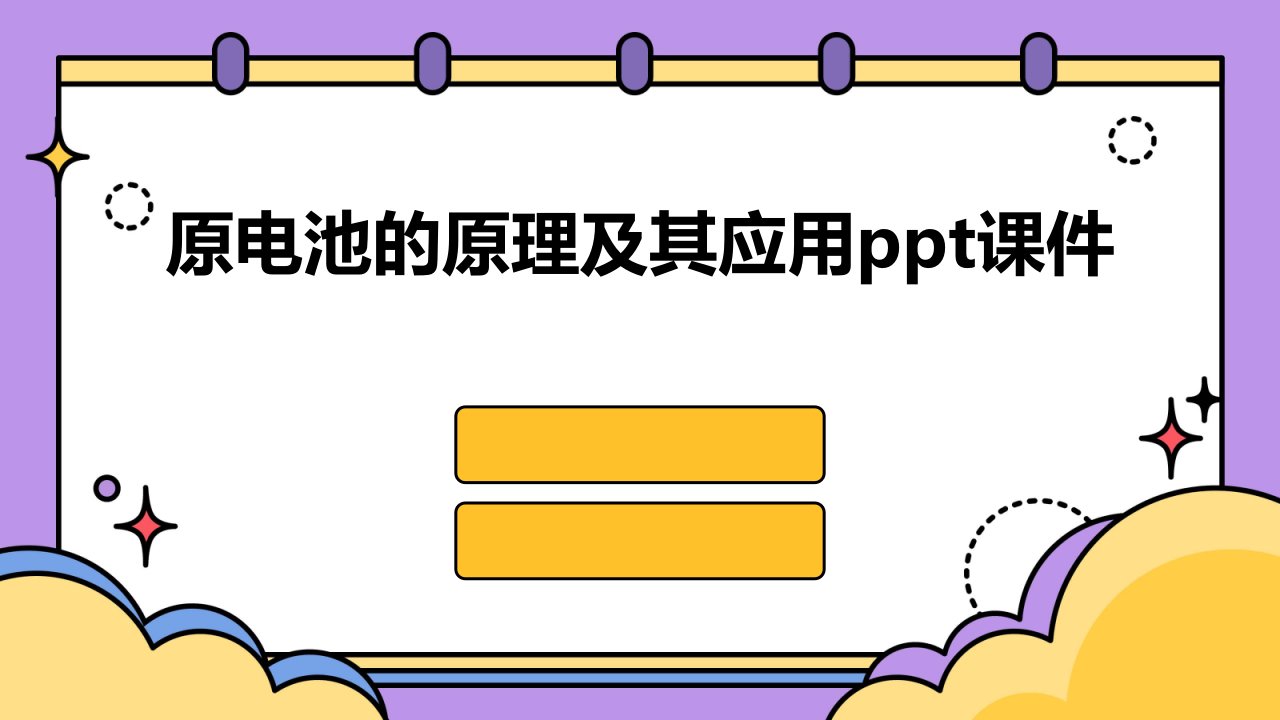 原电池的原理及其应用ppt课件